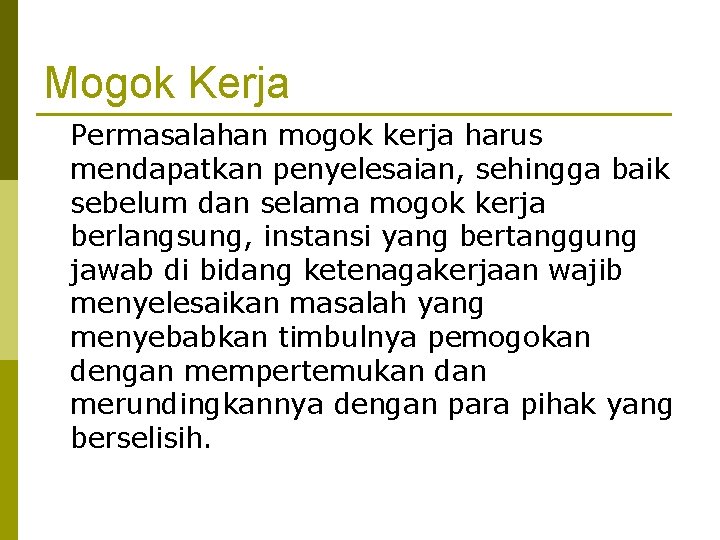 Mogok Kerja

Permasalahan mogok kerja harus mendapatkan penyelesaian, sehingga baik sebelum dan selama mogok kerja berlangsung, instansi yang bertanggung jawab di bidang ketenagakerjaan wajib menyelesaikan masalah yang menyebabkan timbulnya pemogokan dengan mempertemukan dan merundingkannya dengan para pihak yang berselisih.